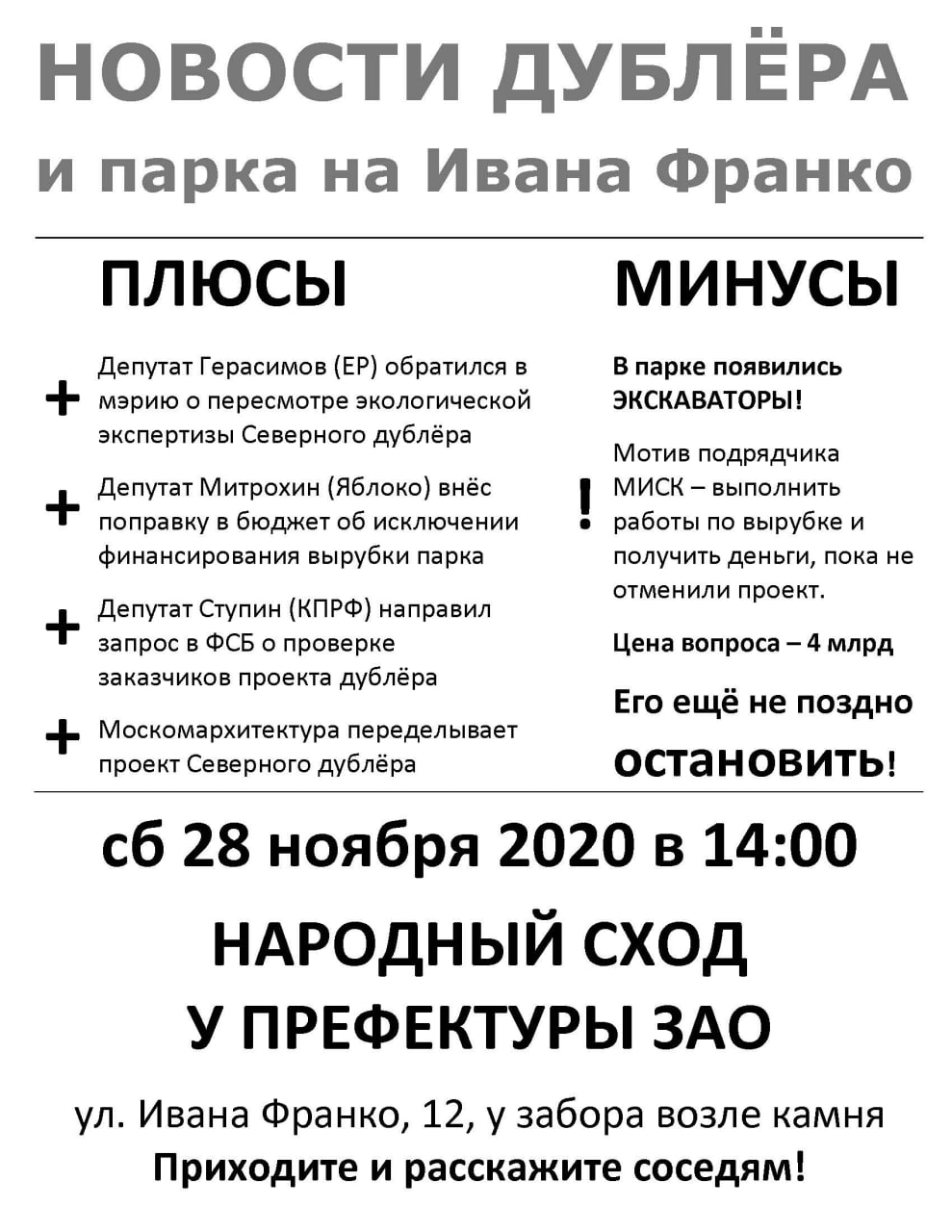 НОВОСТИ ДУБЛЁРА
и парка на Ивана Франко

ПЛЮСЫ

+ Депутат Герасимов (ЕР) обратился в мэрию о пересмотре экологической экспертизы Северного дублёра

+ Депутат Митрохин (Яблоко) внёс поправку в бюджет об исключении финансирования вырубки парка

+ Депутат Ступин (КПРФ) направил запрос в ФСБ о проверке заказчиков проекта дублёра

+ Москомархитектура переделывает проект Северного дублёра

МИНУСЫ

В парке появились ЭКСКАВАТОРЫ!

! Мотив подрядчика МИСК – выполнить работы по вырубке и получить деньги, пока не отменили проект.

Цена вопроса – 4 млрд

Его ещё не поздно остановить!

сб 28 ноября 2020 в 14:00

НАРОДНЫЙ СХОД
У ПРЕФЕКТУРЫ ЗАО

ул. Ивана Франко, 12, у забора возле камня
Приходите и расскажите соседям!